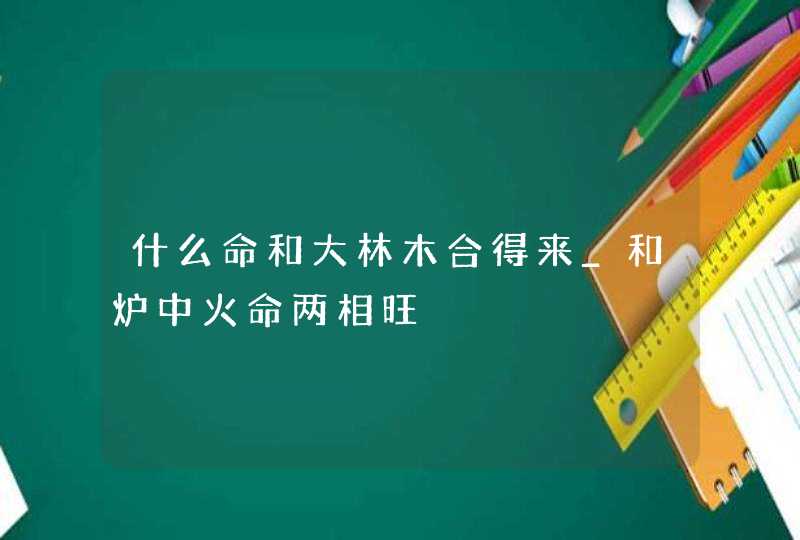 什么命和大林木合得来_和炉中火命两相旺